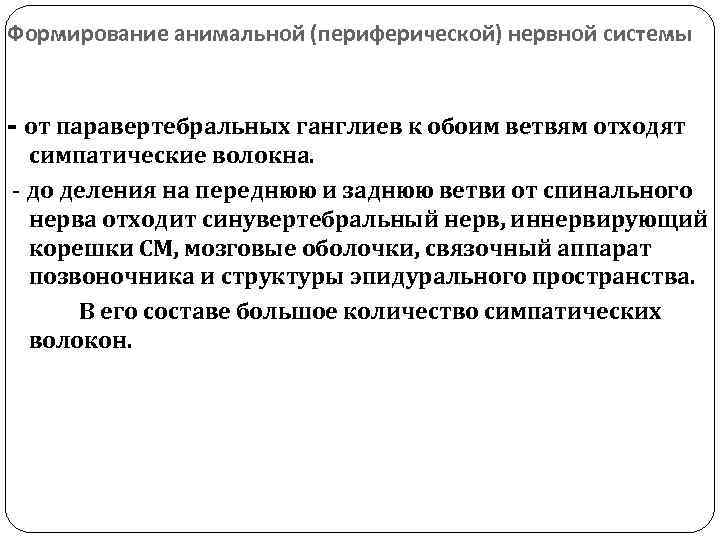 Формирование анимальной (периферической) нервной системы

- от паравертебральных ганглиев к обоим ветвям отходят симпатические волокна.

- до деления на переднюю и заднюю ветви от спинального нерва отходит синувертебральный нерв, иннервирующий корешки СМ, мозговые оболочки, связочный аппарат позвоночника и структуры эпидурального пространства.

В его составе большое количество симпатических волокон.